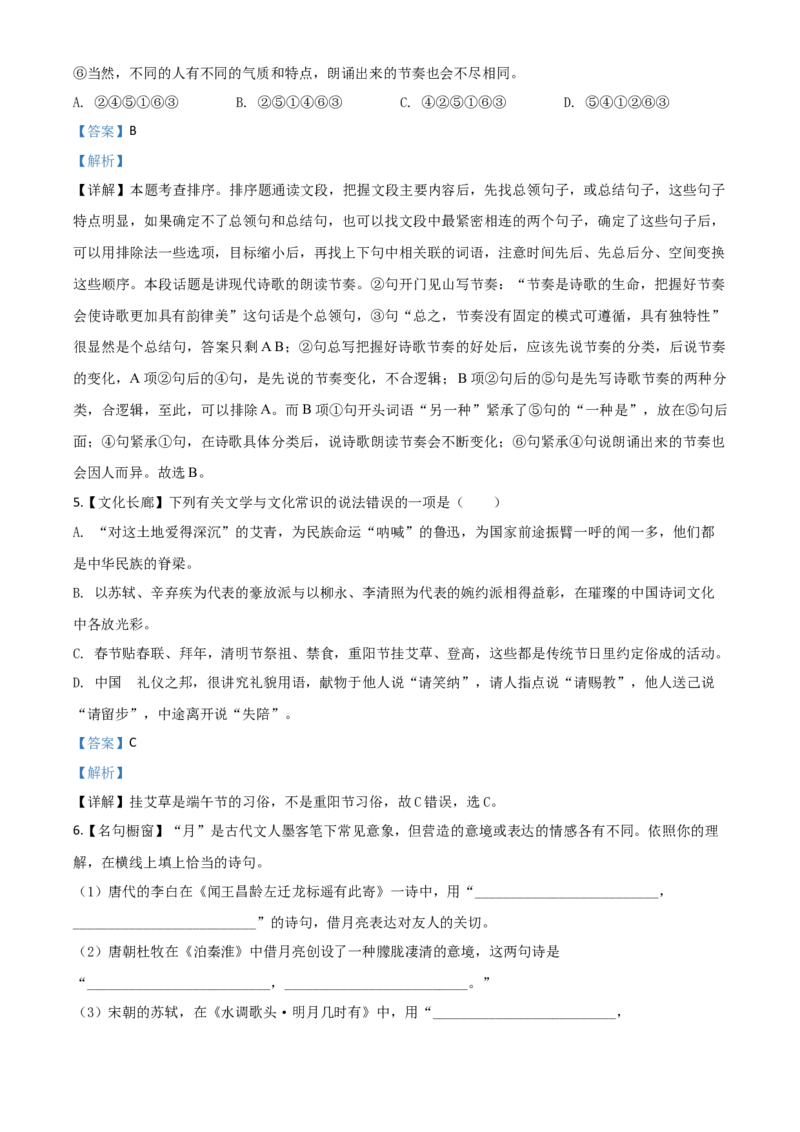 ⑥当然，不同的人有不同的气质和特点，朗诵出来的节奏也会不尽相同。

A. ②④⑤①⑥③ B. ②⑤①④⑥③ C. ④②⑤①⑥③ D. ⑤④①②⑥③

【答案】B

【解析】

【详解】本题考查排序。排序题通读文段，把握文段主要内容后，先找总领句子，或总结句子，这些句子特点明显，如果确定不了总领句和总结句，也可以找文段中最紧密相连的两个句子，确定了这些句子后，可以用排除法一些选项，目标缩小后，再找上下句中相关联的词语，注意时间先后、先总后分、空间变换这些顺序。本段话题是讲现代诗歌的朗读节奏。②句开门见山写节奏：“节奏是诗歌的生命，把握好节奏会使诗歌更加具有韵律美”这句话是个总领句，③句“总之，节奏没有固定的模式可遵循，具有独特性”很显然是个总结句，答案只剩AB；②句总写把握好诗歌节奏的好处后，应该先说节奏的分类，后说节奏的变化，A项②句后的④句，是先说的节奏变化，不合逻辑；B项②句后的⑤句是先写诗歌节奏的两种分类，合逻辑，至此，可以排除A。而B项①句开头词语“另一种”紧承了⑤句的“一种是”，放在⑤句后面；④句紧承①句，在诗歌具体分类后，说诗歌朗读节奏会不断变化；⑥句紧承④句说朗诵出来的节奏也会因人而异。故选B。

5.【文化长廊】下列有关文学与文化常识的说法错误的一项是（ ）

A. “对这土地爱得深沉”的艾青，为民族命运“呐喊”的鲁迅，为国家前途振臂一呼的闻一多，他们都是中华民族的脊梁。

B. 以苏轼、辛弃疾为代表的豪放派与以柳永、李清照为代表的婉约派相得益彰，在璀璨的中国诗词文化中各放光彩。

C. 春节贴春联、拜年，清明节祭祖、禁食，重阳节挂艾草、登高，这些都是传统节日里约定俗成的活动。

D. 中国 礼仪之邦，很讲究礼貌用语，献物于他人说“请笑纳”，请人指点说“请赐教”，他人送己说“请留步”，中途离开说“失陪”。

【答案】C

【解析】

【详解】挂艾草是端午节的习俗，不是重阳节习俗，故C错误，选C。

6.【名句橱窗】“月”是古代文人墨客笔下常见意象，但营造的意境或表达的情感各有不同。依照你的理解，在横线上填上恰当的诗句。

（1）唐代的李白在《闻王昌龄左迁龙标遥有此寄》一诗中，用“____，____”的诗句，借月亮表达对友人的关切。

（2）唐朝杜牧在《泊秦淮》中借月亮创设了一种朦胧凄清的意境，这两句诗是“____，____。”

（3）宋朝的苏轼，在《水调歌头·明月几时有》中，用“____，